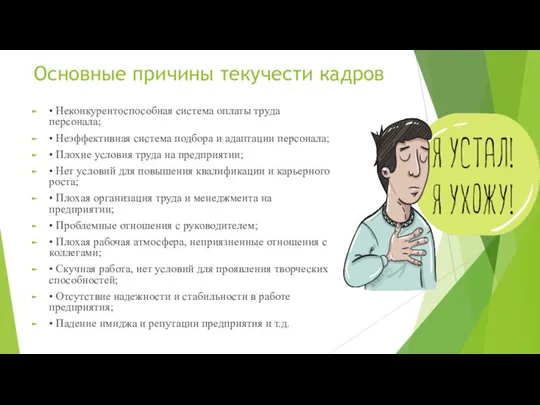 Основные причины текучести кадров

• Неконкурентоспособная система оплаты труда персонала;

• Неэффективная система подбора и адаптации персонала;

• Плохие условия труда на предприятии;

• Нет условий для повышения квалификации и карьерного роста;

• Плохая организация труда и менеджмента на предприятии;

• Проблемные отношения с руководителем;

• Плохая рабочая атмосфера, неприязненные отношения с коллегами;

• Скучная работа, нет условий для проявления творческих способностей;

• Отсутствие надежности и стабильности в работе предприятия;

• Падение имиджа и репутации предприятия и т.д.

Я УСТАЛ! Я УХОЖУ!